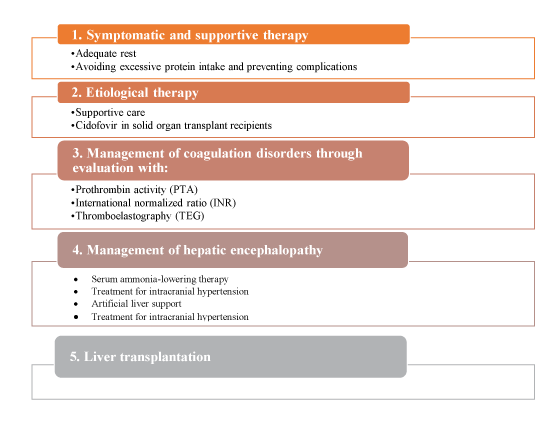 1. Symptomatic and supportive therapy

•Adequate rest
•Avoiding excessive protein intake and preventing complications

2. Etiological therapy

•Supportive care
•Cidofovir in solid organ transplant recipients

3. Management of coagulation disorders through evaluation with:

•Prothrombin activity (PTA)
•International normalized ratio (INR)
•Thromboelastography (TEG)

4. Management of hepatic encephalopathy

• Serum ammonia-lowering therapy
• Treatment for intracranial hypertension
• Artificial liver support
• Treatment for intracranial hypertension

5. Liver transplantation